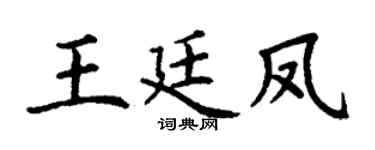 王廷凤

词典网